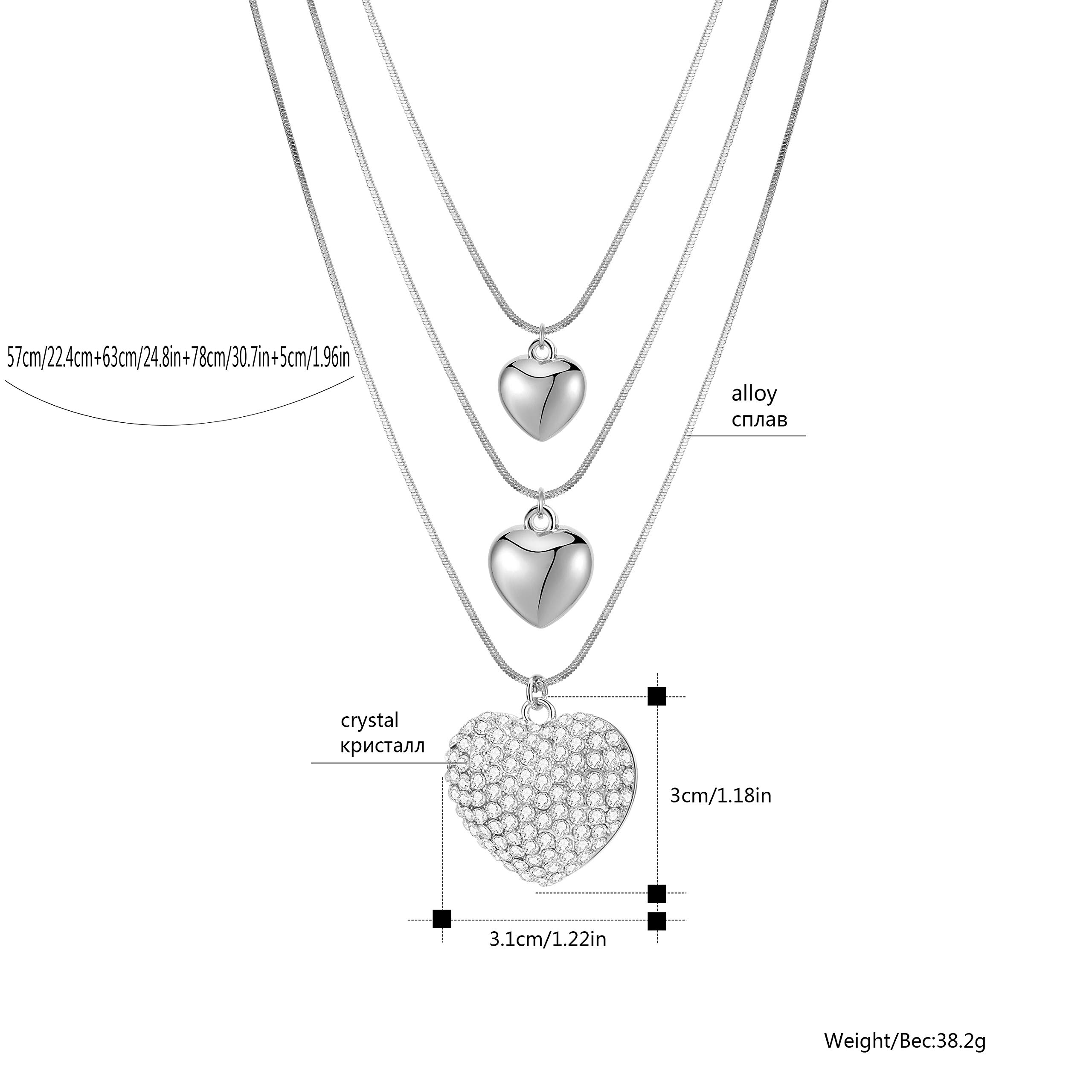 57cm/22.4cm+63cm/24.8in+78cm/30.7in+5cm/1.96in

alloy
сплав

crystal
кристалл

3cm/1.18in

3.1cm/1.22in

Weight/Вес:38.2g